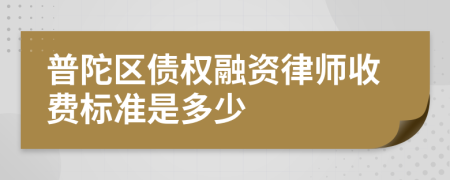 普陀区债权融资律师收费标准是多少